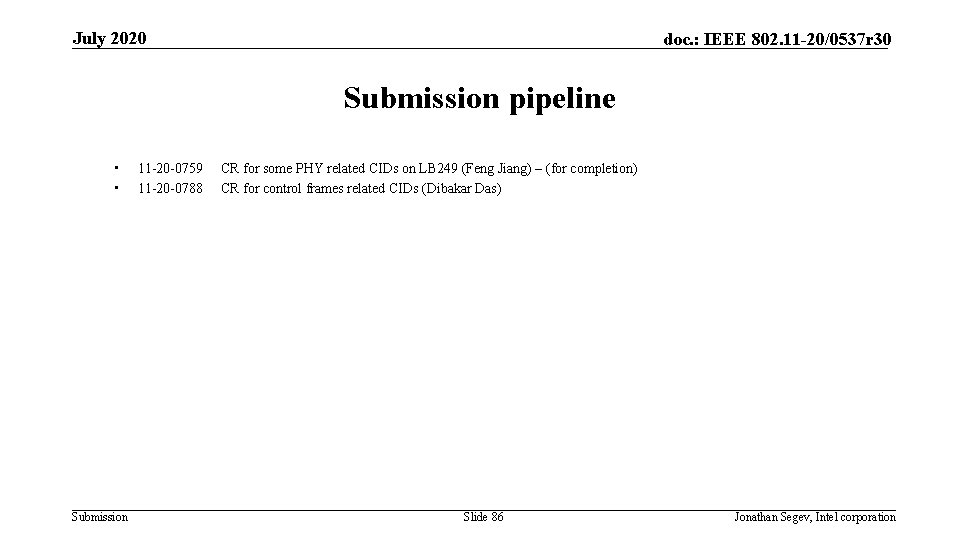 July 2020

doc.: IEEE 802.11-20/0537r30

Submission pipeline

• 11-20-0759 CR for some PHY related CIDs on LB249 (Feng Jiang) – (for completion)
• 11-20-0788 CR for control frames related CIDs (Dibakar Das)

Submission

Slide 86

Jonathan Segev, Intel corporation